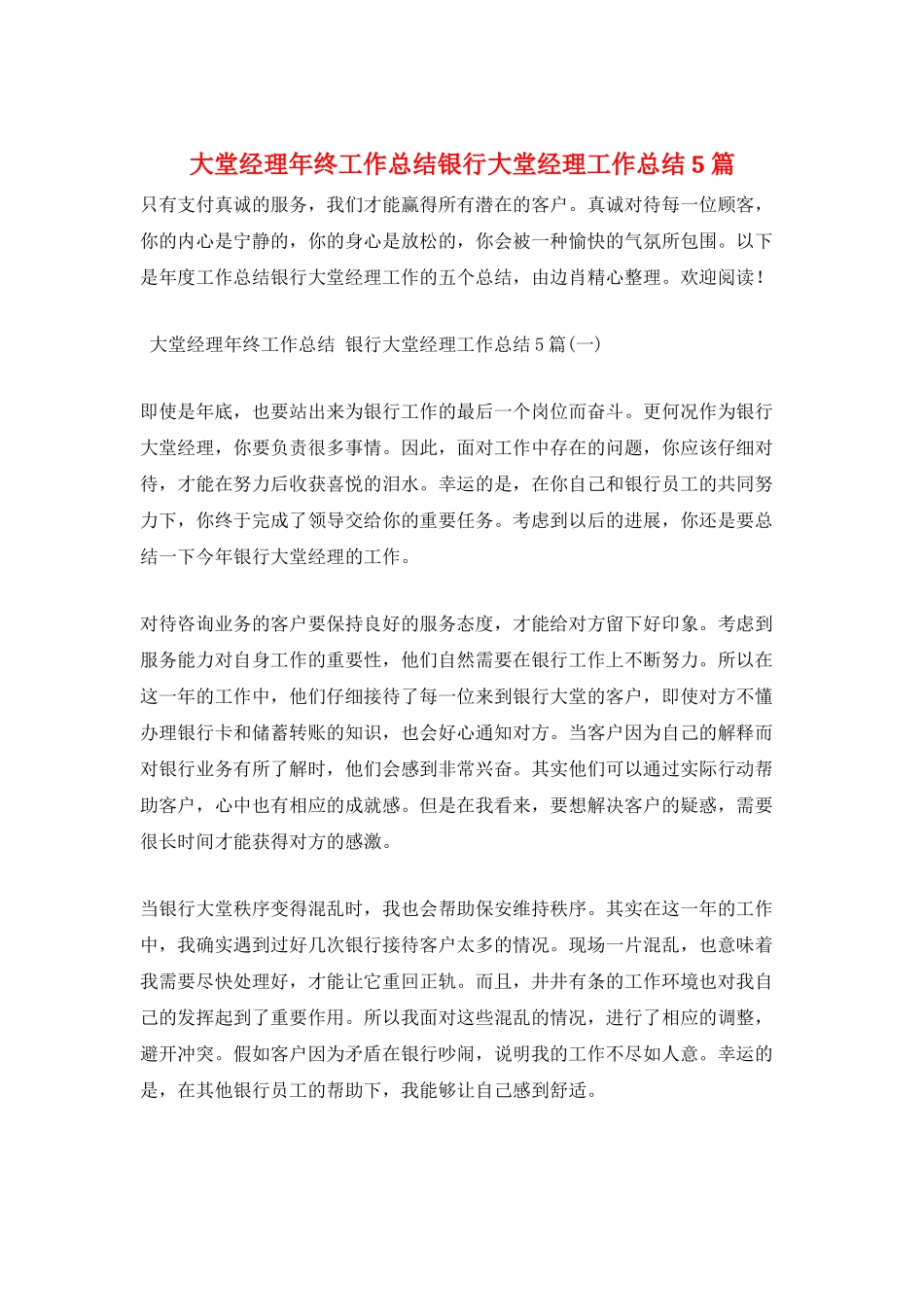 大堂经理年终工作总结银行大堂经理工作总结5篇

只有支付真诚的服务，我们才能赢得所有潜在的客户。真诚对待每一位顾客，你的内心是宁静的，你的身心是放松的，你会被一种愉快的气氛所包围。以下是年度工作总结银行大堂经理工作的五个总结，由边肖精心整理。欢迎阅读！

大堂经理年终工作总结 银行大堂经理工作总结5篇(一)

即使是年底，也要站出来为银行工作的最后一个岗位而奋斗。更何况作为银行大堂经理，你要负责很多事情。因此，面对工作中存在的问题，你应该仔细对待，才能在努力后收获喜悦的泪水。幸运的是，在你自己和银行员工的共同努力下，你终于完成了领导交给你的重要任务。考虑到以后的进展，你还是要总结一下今年银行大堂经理的工作。

对待咨询业务的客户要保持良好的服务态度，才能给对方留下好印象。考虑到服务能力对自身工作的重要性，他们自然需要在银行工作上不断努力。所以在这一年的工作中，他们仔细接待了每一位来到银行大堂的客户，即使对方不懂办理银行卡和储蓄转账的知识，也会好心通知对方。当客户因为自己的解释而对银行业务有所了解时，他们会感到非常兴奋。其实他们可以通过实际行动帮助客户，心中也有相应的成就感。但是在我看来，要想解决客户的疑惑，需要很长时间才能获得对方的感激。

当银行大堂秩序变得混乱时，我也会帮助保安维持秩序。其实在这一年的工作中，我确实遇到过好几次银行接待客户太多的情况。现场一片混乱，也意味着我需要尽快处理好，才能让它重回正轨。而且，井井有条的工作环境也对我自己的发挥起到了重要作用。所以我面对这些混乱的情况，进行了相应的调整，避开冲突。假如客户因为矛盾在银行吵闹，说明我的工作不尽如人意。幸运的是，在其他银行员工的帮助下，我能够让自己感到舒适。